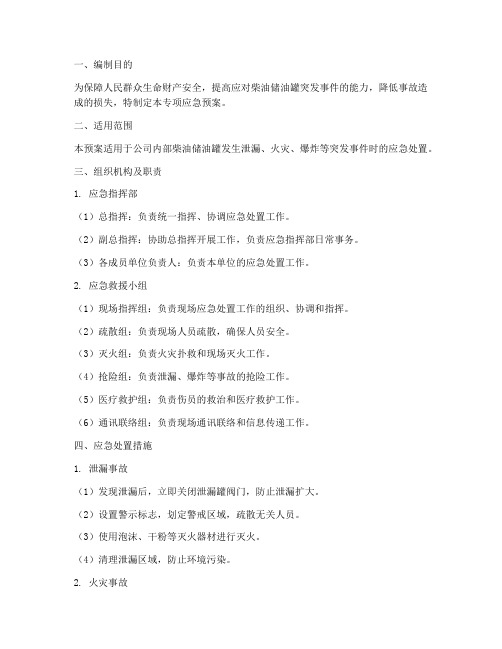 一、编制目的

为保障人民群众生命财产安全，提高应对柴油储油罐突发事件的能力，降低事故造成的损失，特制定本专项应急预案。

二、适用范围

本预案适用于公司内部柴油储油罐发生泄漏、火灾、爆炸等突发事件时的应急处置。

三、组织机构及职责

1. 应急指挥部

（1）总指挥：负责统一指挥、协调应急处置工作。

（2）副总指挥：协助总指挥开展工作，负责应急指挥部日常事务。

（3）各成员单位负责人：负责本单位的应急处置工作。

2. 应急救援小组

（1）现场指挥组：负责现场应急处置工作的组织、协调和指挥。

（2）疏散组：负责现场人员疏散，确保人员安全。

（3）灭火组：负责火灾扑救和现场灭火工作。

（4）抢险组：负责泄漏、爆炸等事故的抢险工作。

（5）医疗救护组：负责伤员的救治和医疗救护工作。

（6）通讯联络组：负责现场通讯联络和信息传递工作。

四、应急处置措施

1. 泄漏事故

（1）发现泄漏后，立即关闭泄漏罐阀门，防止泄漏扩大。

（2）设置警示标志，划定警戒区域，疏散无关人员。

（3）使用泡沫、干粉等灭火器材进行灭火。

（4）清理泄漏区域，防止环境污染。

2. 火灾事故